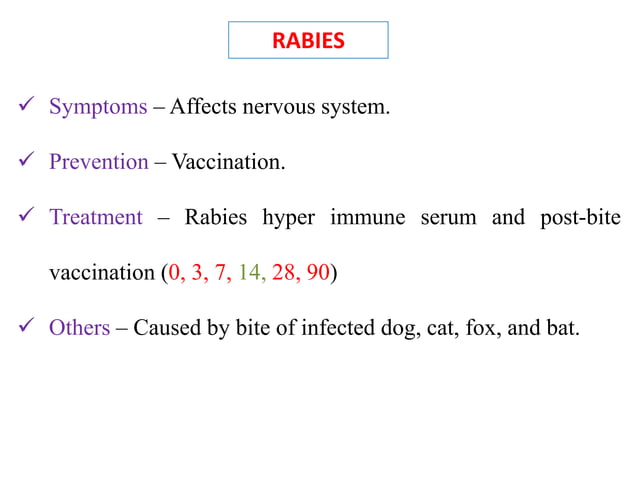 RABIES

✓ Symptoms – Affects nervous system.

✓ Prevention – Vaccination.

✓ Treatment – Rabies hyper immune serum and post-bite vaccination (0, 3, 7, 14, 28, 90)

✓ Others – Caused by bite of infected dog, cat, fox, and bat.